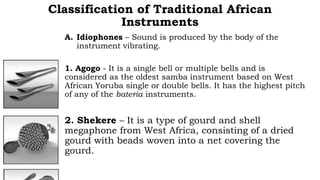 Classification of Traditional African Instruments

A. Idiophones – Sound is produced by the body of the instrument vibrating.

1. Agogo - It is a single bell or multiple bells and is considered as the oldest samba instrument based on West African Yoruba single or double bells. It has the highest pitch of any of the bateria instruments.

2. Shekere – It is a type of gourd and shell megaphone from West Africa, consisting of a dried gourd with beads woven into a net covering the gourd.